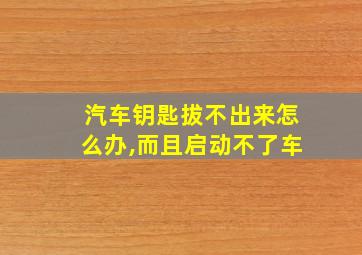 汽车钥匙拔不出来怎么办,而且启动不了车